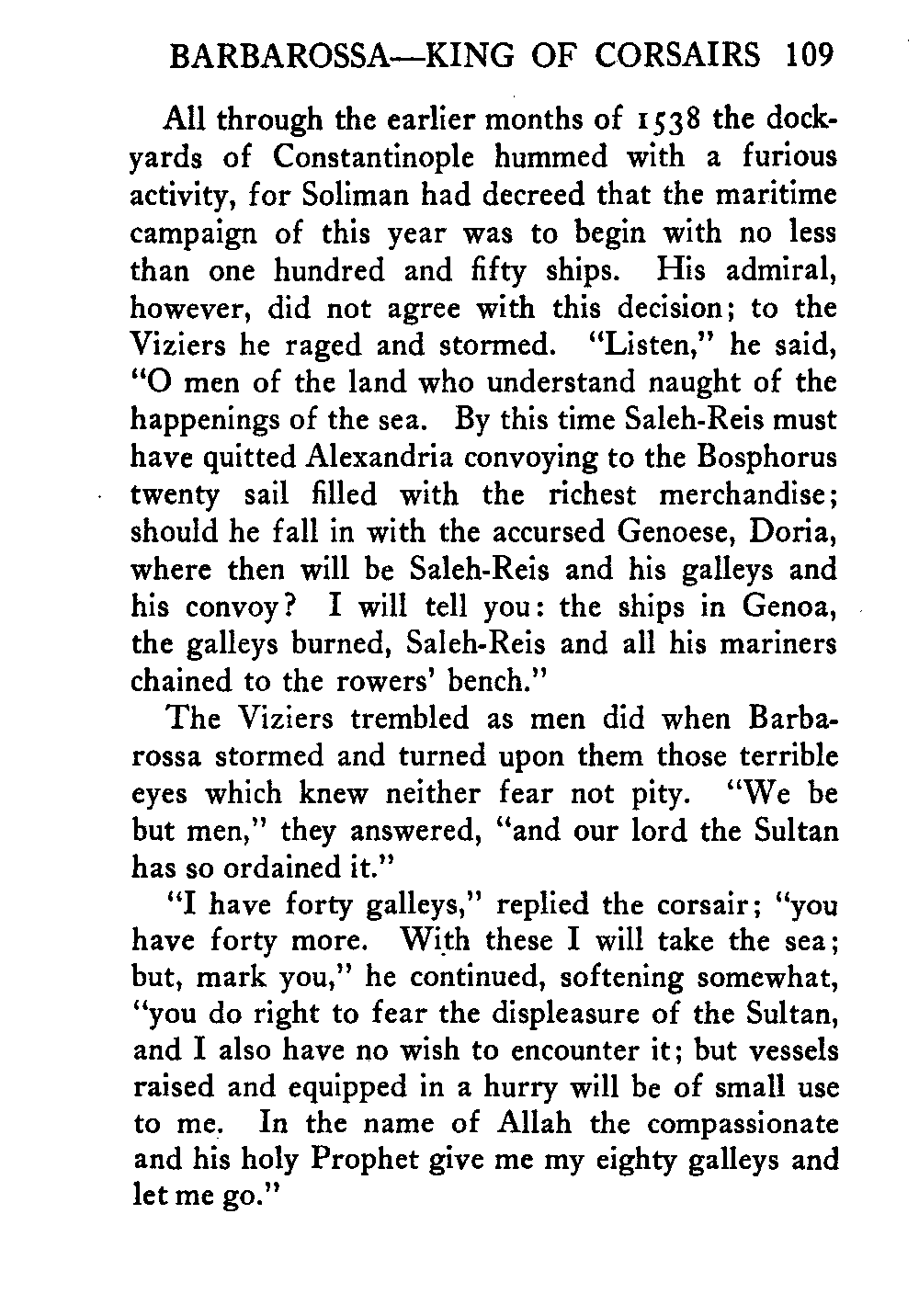 BARBAROSSA—KING OF CORSAIRS 109

All through the earlier months of 1538 the dockyards of Constantinople hummed with a furious activity, for Soliman had decreed that the maritime campaign of this year was to begin with no less than one hundred and fifty ships. His admiral, however, did not agree with this decision; to the Viziers he raged and stormed. "Listen," he said, "O men of the land who understand naught of the happenings of the sea. By this time Saleh-Reis must have quitted Alexandria convoying to the Bosphorus twenty sail filled with the richest merchandise; should he fall in with the accursed Genoese, Doria, where then will be Saleh-Reis and his galleys and his convoy? I will tell you: the ships in Genoa, the galleys burned, Saleh-Reis and all his mariners chained to the rowers' bench."

The Viziers trembled as men did when Barbarossa stormed and turned upon them those terrible eyes which knew neither fear not pity. "We be but men," they answered, "and our lord the Sultan has so ordained it."

"I have forty galleys," replied the corsair; "you have forty more. With these I will take the sea; but, mark you," he continued, softening somewhat, "you do right to fear the displeasure of the Sultan, and I also have no wish to encounter it; but vessels raised and equipped in a hurry will be of small use to me. In the name of Allah the compassionate and his holy Prophet give me my eighty galleys and let me go."